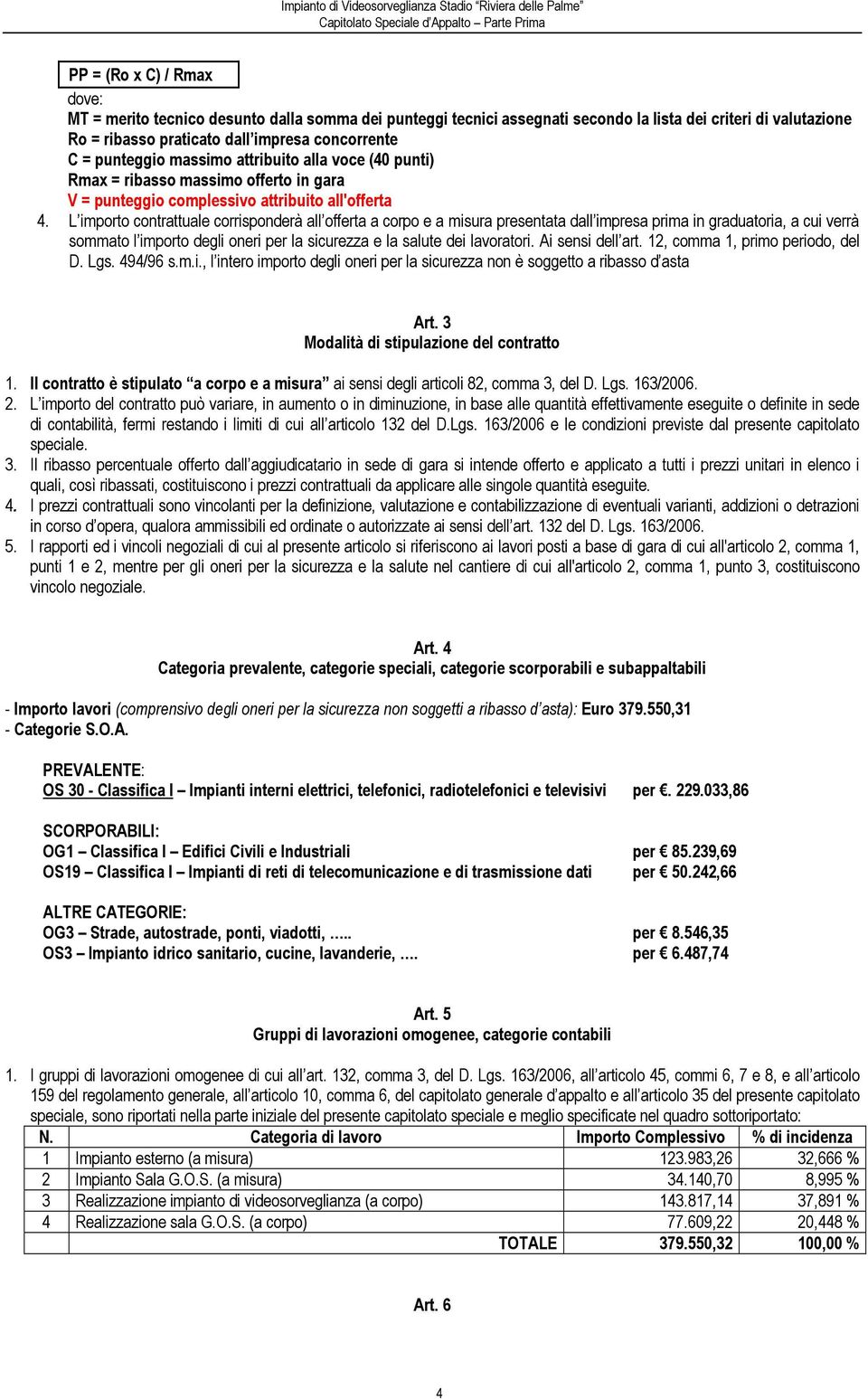 Impianto di Videosorveglianza Stadio "Riviera delle Palme"
Capitolato Speciale d'Appalto – Parte Prima

PP = (Ro x C) / Rmax

dove:
MT = merito tecnico desunto dalla somma dei punteggi tecnici assegnati secondo la lista dei criteri di valutazione
Ro = ribasso praticato dall'impresa concorrente
C = punteggio massimo attribuito alla voce (40 punti)
Rmax = ribasso massimo offerto in gara
V = punteggio complessivo attribuito all'offerta

4. L'importo contrattuale corrisponderà all'offerta a corpo e a misura presentata dall'impresa prima in graduatoria, a cui verrà sommato l'importo degli oneri per la sicurezza e la salute dei lavoratori. Ai sensi dell'art. 12, comma 1, primo periodo, del D. Lgs. 494/96 s.m.i., l'intero importo degli oneri per la sicurezza non è soggetto a ribasso d'asta

Art. 3
Modalità di stipulazione del contratto

1. Il contratto è stipulato "a corpo e a misura" ai sensi degli articoli 82, comma 3, del D. Lgs. 163/2006.
2. L'importo del contratto può variare, in aumento o in diminuzione, in base alle quantità effettivamente eseguite o definite in sede di contabilità, fermi restando i limiti di cui all'articolo 132 del D.Lgs. 163/2006 e le condizioni previste dal presente capitolato speciale.
3. Il ribasso percentuale offerto dall'aggiudicatario in sede di gara si intende offerto e applicato a tutti i prezzi unitari in elenco i quali, così ribassati, costituiscono i prezzi contrattuali da applicare alle singole quantità eseguite.
4. I prezzi contrattuali sono vincolanti per la definizione, valutazione e contabilizzazione di eventuali varianti, addizioni o detrazioni in corso d'opera, qualora ammissibili ed ordinate o autorizzate ai sensi dell'art. 132 del D. Lgs. 163/2006.
5. I rapporti ed i vincoli negoziali di cui al presente articolo si riferiscono ai lavori posti a base di gara di cui all'articolo 2, comma 1, punti 1 e 2, mentre per gli oneri per la sicurezza e la salute nel cantiere di cui all'articolo 2, comma 1, punto 3, costituiscono vincolo negoziale.

Art. 4
Categoria prevalente, categorie speciali, categorie scorporabili e subappaltabili

- Importo lavori (comprensivo degli oneri per la sicurezza non soggetti a ribasso d'asta): Euro 379.550,31
- Categorie S.O.A.

PREVALENTE:
OS 30 - Classifica I – Impianti interni elettrici, telefonici, radiotelefonici e televisivi per €. 229.033,86

SCORPORABILI:
OG1 – Classifica I – Edifici Civili e Industriali per € 85.239,69
OS19 – Classifica I – Impianti di reti di telecomunicazione e di trasmissione dati per € 50.242,66

ALTRE CATEGORIE:
OG3 – Strade, autostrade, ponti, viadotti, ….. per € 8.546,35
OS3 – Impianto idrico sanitario, cucine, lavanderie, …. per € 6.487,74

Art. 5
Gruppi di lavorazioni omogenee, categorie contabili

1. I gruppi di lavorazioni omogenee di cui all'art. 132, comma 3, del D. Lgs. 163/2006, all'articolo 45, commi 6, 7 e 8, e all'articolo 159 del regolamento generale, all'articolo 10, comma 6, del capitolato generale d'appalto e all'articolo 35 del presente capitolato speciale, sono riportati nella parte iniziale del presente capitolato speciale e meglio specificate nel quadro sottoriportato:

| N. | Categoria di lavoro | Importo Complessivo | % di incidenza |
|---|---|---|---|
| 1 | Impianto esterno (a misura) | 123.983,26 | 32,666 % |
| 2 | Impianto Sala G.O.S. (a misura) | 34.140,70 | 8,995 % |
| 3 | Realizzazione impianto di videosorveglianza (a corpo) | 143.817,14 | 37,891 % |
| 4 | Realizzazione sala G.O.S. (a corpo) | 77.609,22 | 20,448 % |
| | TOTALE | 379.550,32 | 100,00 % |

Art. 6

4